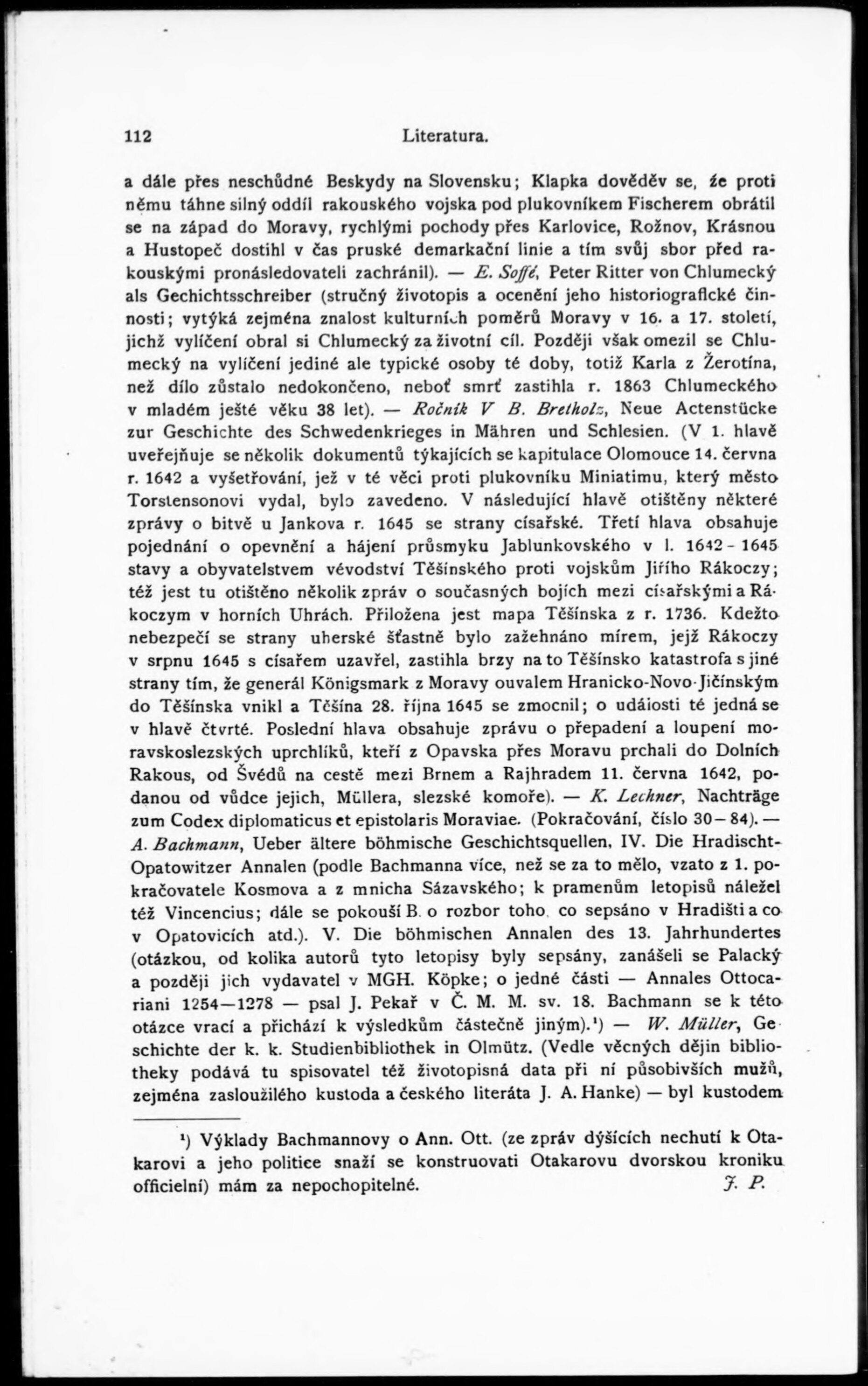 112 Literatura.

a dále přes neschůdné Beskydy na Slovensku; Klapka dověděv se, že proti němu táhne silný oddíl rakouského vojska pod plukovníkem Fischerem obrátil se na západ do Moravy, rychlými pochody přes Karlovice, Rožnov, Krásnou a Hustopeč dostihl v čas pruské demarkační linie a tím svůj sbor před rakouskými pronásledovateli zachránil). — E. Soffé, Peter Ritter von Chlumecký als Gechichtsschreiber (stručný životopis a ocenění jeho historiografické činnosti; vytýká zejména znalost kulturních poměrů Moravy v 16. a 17. století, jichž vylíčení obral si Chlumecký za životní cíl. Později však omezil se Chlumecký na vylíčení jediné ale typické osoby té doby, totiž Karla z Žerotína, než dílo zůstalo nedokončeno, neboť smrť zastihla r. 1863 Chlumeckého v mladém ještě věku 38 let). — Ročník V B. Bretholz, Neue Actenstücke zur Geschichte des Schwedenkrieges in Mähren und Schlesien. (V 1. hlavě uveřejňuje se několik dokumentů týkajících se kapitulace Olomouce 14. června r. 1642 a vyšetřování, jež v té věci proti plukovníku Miniatimu, který město Torstensonovi vydal, bylo zavedeno. V následující hlavě otištěny některé zprávy o bitvě u Jankova r. 1645 se strany císařské. Třetí hlava obsahuje pojednání o opevnění a hájení průsmyku Jablunkovského v l. 1642 - 1645 stavy a obyvatelstvem vévodství Těšínského proti vojskům Jiřího Rákoczy; též jest tu otištěno několik zpráv o současných bojích mezi císařskými a Rákoczym v horních Uhrách. Přiložena jest mapa Těšínska z r. 1736. Kdežto nebezpečí se strany uherské šťastně bylo zažehnáno mírem, jejž Rákoczy v srpnu 1645 s císařem uzavřel, zastihla brzy na to Těšínsko katastrofa s jiné strany tím, že generál Königsmark z Moravy ouvalem Hranicko-Novo-Jičínským do Těšínska vnikl a Těšína 28. října 1645 se zmocnil; o události té jedná se v hlavě čtvrté. Poslední hlava obsahuje zprávu o přepadení a loupení moravskoslezských uprchlíků, kteří z Opavska přes Moravu prchali do Dolních Rakous, od Švédů na cestě mezi Brnem a Rajhradem 11. června 1642, podanou od vůdce jejich, Müllera, slezské komoře). — K. Lechner, Nachträge zum Codex diplomaticus et epistolaris Moraviae. (Pokračování, číslo 30—84). — A. Bachmann, Ueber ältere böhmische Geschichtsquellen, IV. Die Hradischt-Opatowitzer Annalen (podle Bachmanna více, než se za to mělo, vzato z 1. pokračovatele Kosmova a z mnicha Sázavského; k pramenům letopisů náležel též Vincencius; dále se pokouší B. o rozbor toho, co sepsáno v Hradišti a co v Opatovicích atd.). V. Die böhmischen Annalen des 13. Jahrhundertes (otázkou, od kolika autorů tyto letopisy byly sepsány, zanášeli se Palacký a později jich vydavatel v MGH. Köpke; o jedné části — Annales Ottocariani 1254—1278 — psal J. Pekař v Č. M. M. sv. 18. Bachmann se k této otázce vrací a přichází k výsledkům částečně jiným).¹) — W. Müller, Geschichte der k. k. Studienbibliothek in Olmütz. (Vedle věcných dějin bibliotheky podává tu spisovatel též životopisná data při ní působivších mužů, zejména zasloužilého kustoda a českého literáta J. A. Hanke) — byl kustodem

¹) Výklady Bachmannovy o Ann. Ott. (ze zpráv dýšících nechutí k Otakarovi a jeho politice snaží se konstruovati Otakarovu dvorskou kroniku officielní) mám za nepochopitelné. J. P.